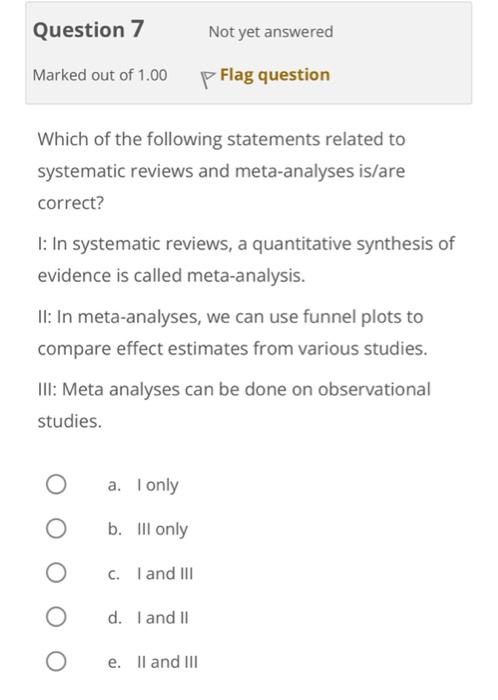 Question 7

Not yet answered

Marked out of 1.00

Flag question

Which of the following statements related to systematic reviews and meta-analyses is/are correct?

I: In systematic reviews, a quantitative synthesis of evidence is called meta-analysis.

II: In meta-analyses, we can use funnel plots to compare effect estimates from various studies.

III: Meta analyses can be done on observational studies.

a. I only

b. III only

c. I and III

d. I and II

e. II and III